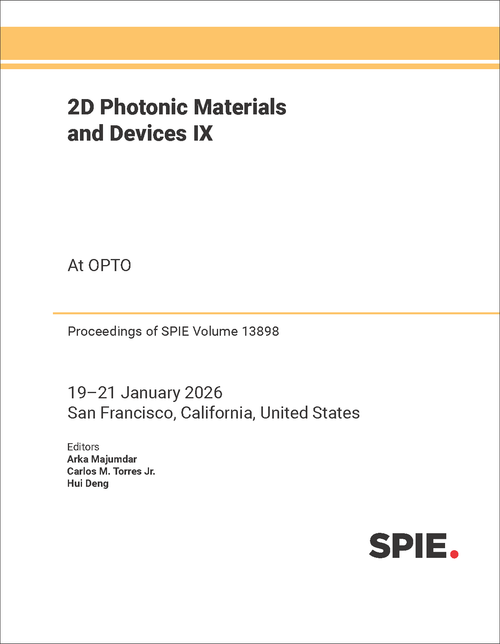 2D Photonic Materials and Devices IX

At OPTO

Proceedings of SPIE Volume 13898

19–21 January 2026
San Francisco, California, United States

Editors
Arka Majumdar
Carlos M. Torres Jr.
Hui Deng

SPIE.